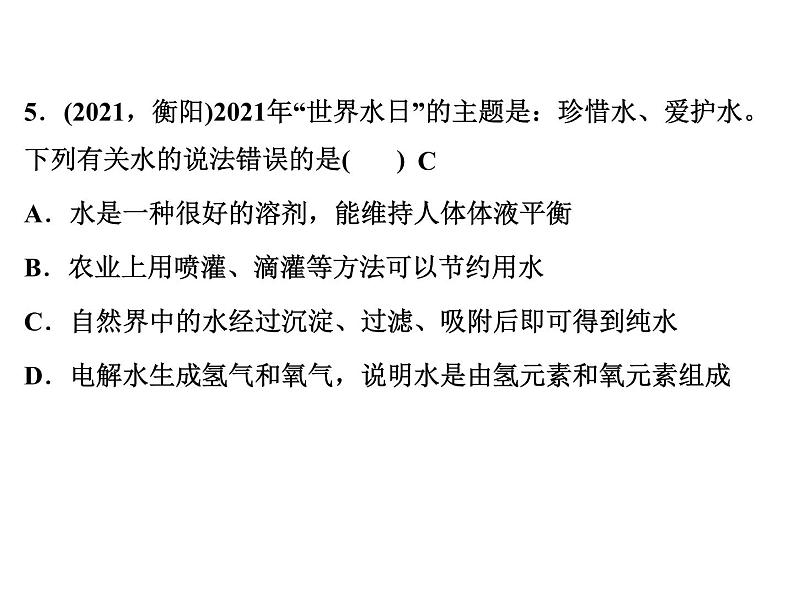 5．(2021，衡阳)2021年“世界水日”的主题是：珍惜水、爱护水。下列有关水的说法错误的是(　　) C

A．水是一种很好的溶剂，能维持人体体液平衡

B．农业上用喷灌、滴灌等方法可以节约用水

C．自然界中的水经过沉淀、过滤、吸附后即可得到纯水

D．电解水生成氢气和氧气，说明水是由氢元素和氧元素组成